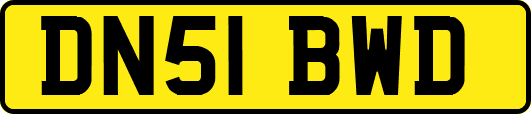 DN51 BWD